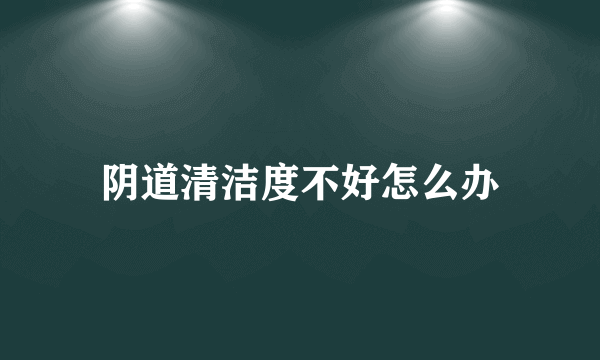 阴道清洁度不好怎么办